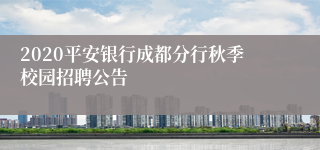 2020平安银行成都分行秋季校园招聘公告